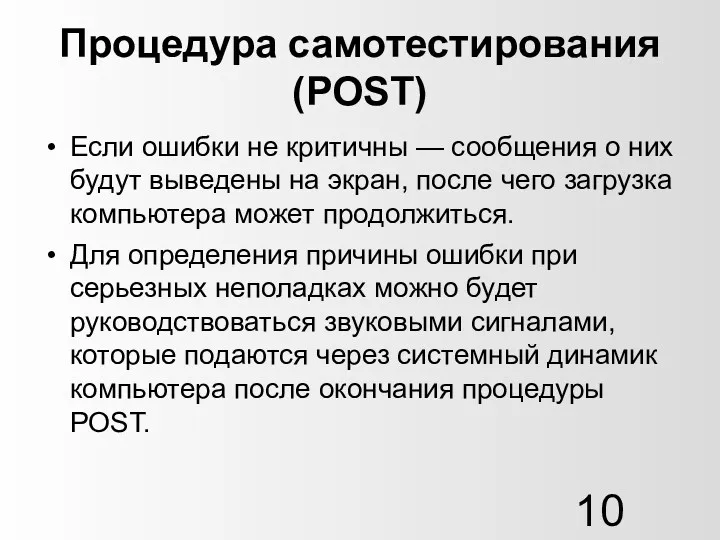 Процедура самотестирования (POST)

• Если ошибки не критичны — сообщения о них будут выведены на экран, после чего загрузка компьютера может продолжиться.

• Для определения причины ошибки при серьезных неполадках можно будет руководствоваться звуковыми сигналами, которые подаются через системный динамик компьютера после окончания процедуры POST.

10